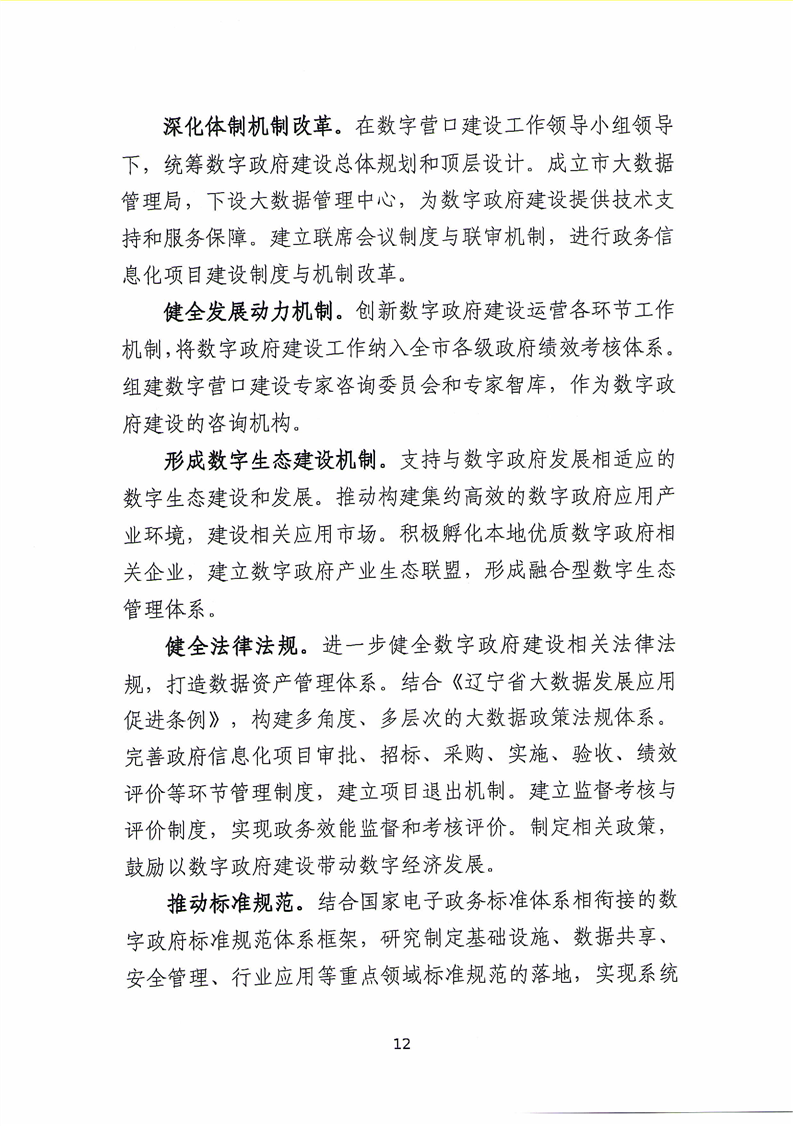 深化体制机制改革。在数字营口建设工作领导小组领导下，统筹数字政府建设总体规划和顶层设计。成立市大数据管理局，下设大数据管理中心，为数字政府建设提供技术支持和服务保障。建立联席会议制度与联审机制，进行政务信息化项目建设制度与机制改革。

健全发展动力机制。创新数字政府建设运营各环节工作机制，将数字政府建设工作纳入全市各级政府绩效考核体系。组建数字营口建设专家咨询委员会和专家智库，作为数字政府建设的咨询机构。

形成数字生态建设机制。支持与数字政府发展相适应的数字生态建设和发展。推动构建集约高效的数字政府应用产业环境，建设相关应用市场。积极孵化本地优质数字政府相关企业，建立数字政府产业生态联盟，形成融合型数字生态管理体系。

健全法律法规。进一步健全数字政府建设相关法律法规，打造数据资产管理体系。结合《辽宁省大数据发展应用促进条例》，构建多角度、多层次的大数据政策法规体系。完善政府信息化项目审批、招标、采购、实施、验收、绩效评价等环节管理制度，建立项目退出机制。建立监督考核与评价制度，实现政务效能监督和考核评价。制定相关政策，鼓励以数字政府建设带动数字经济发展。

推动标准规范。结合国家电子政务标准体系相衔接的数字政府标准规范体系框架，研究制定基础设施、数据共享、安全管理、行业应用等重点领域标准规范的落地，实现系统

12